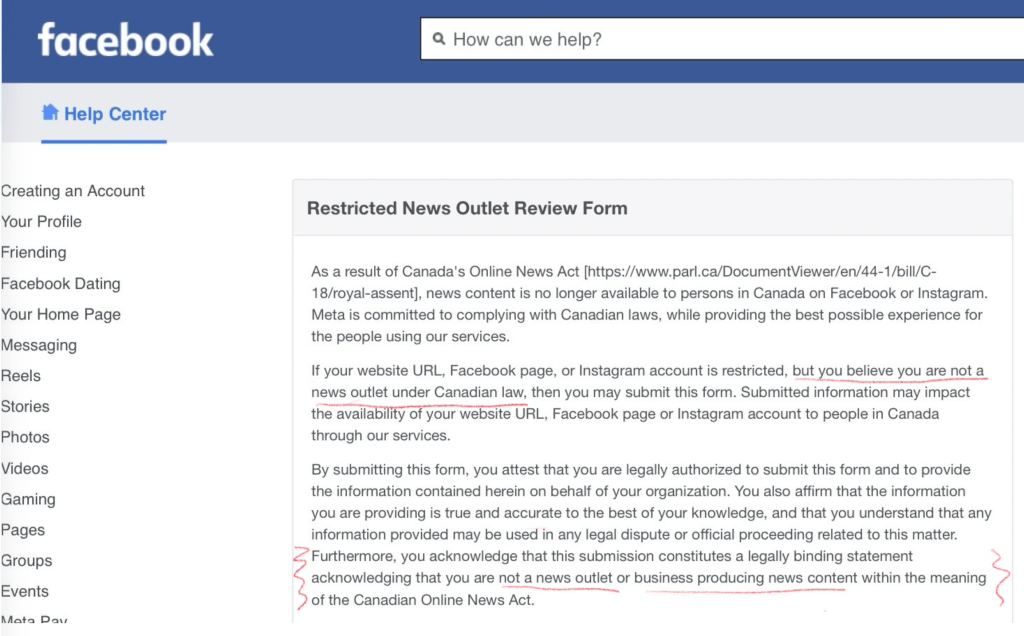 facebook

How can we help?

Help Center

Creating an Account
Your Profile
Friending
Facebook Dating
Your Home Page
Messaging
Reels
Stories
Photos
Videos
Gaming
Pages
Groups
Events
Meta Pay

Restricted News Outlet Review Form

As a result of Canada's Online News Act [https://www.parl.ca/DocumentViewer/en/44-1/bill/C-18/royal-assent], news content is no longer available to persons in Canada on Facebook or Instagram. Meta is committed to complying with Canadian laws, while providing the best possible experience for the people using our services.

If your website URL, Facebook page, or Instagram account is restricted, but you believe you are not a news outlet under Canadian law, then you may submit this form. Submitted information may impact the availability of your website URL, Facebook page or Instagram account to people in Canada through our services.

By submitting this form, you attest that you are legally authorized to submit this form and to provide the information contained herein on behalf of your organization. You also affirm that the information you are providing is true and accurate to the best of your knowledge, and that you understand that any information provided may be used in any legal dispute or official proceeding related to this matter. Furthermore, you acknowledge that this submission constitutes a legally binding statement acknowledging that you are not a news outlet or business producing news content within the meaning of the Canadian Online News Act.